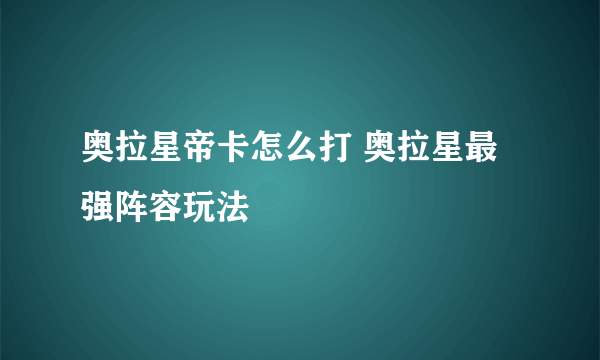 奥拉星帝卡怎么打 奥拉星最强阵容玩法